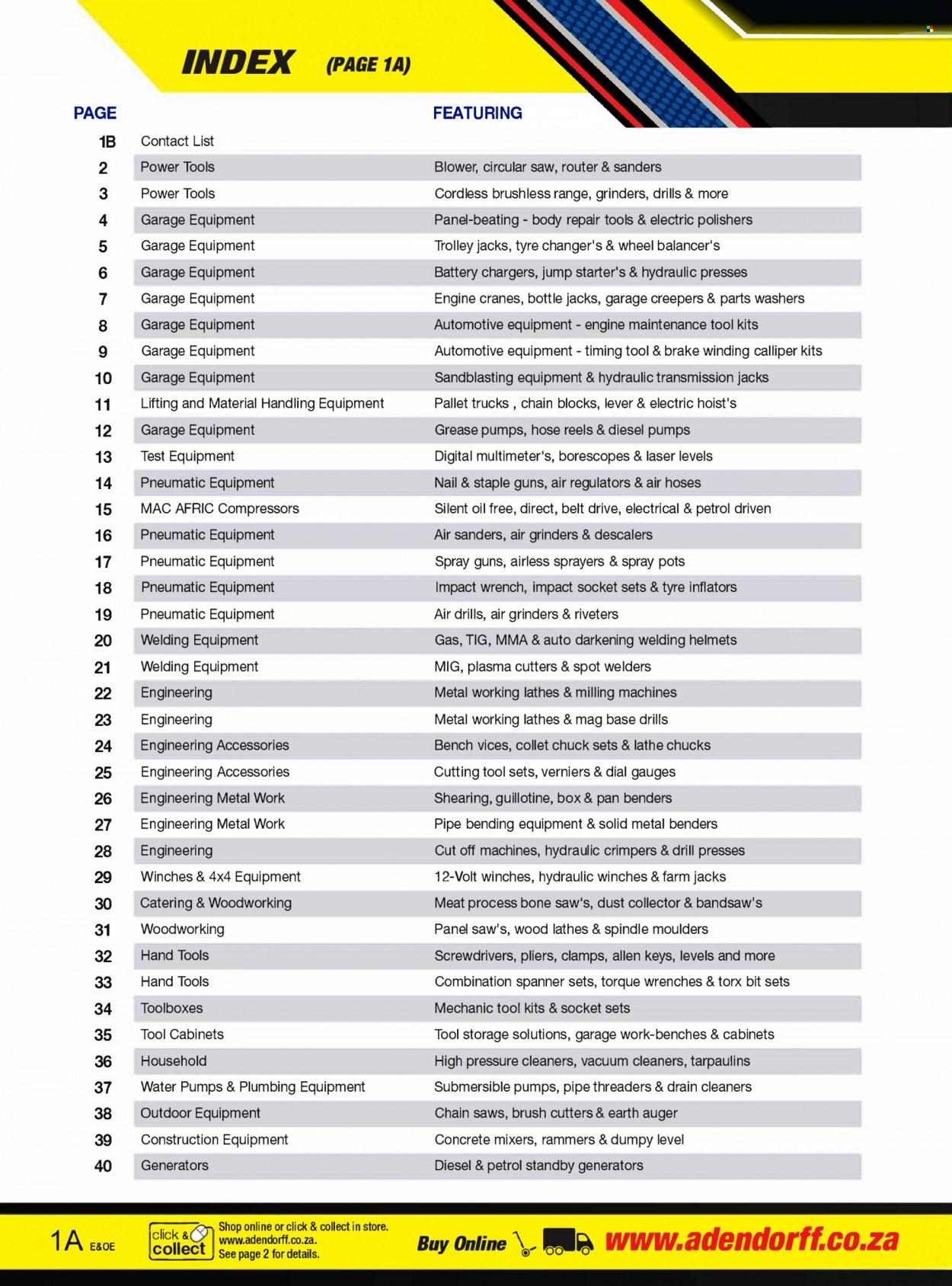 INDEX (PAGE 1A)

| PAGE | | FEATURING |
|---|---|---|
| 1B | Contact List | |
| 2 | Power Tools | Blower, circular saw, router & sanders |
| 3 | Power Tools | Cordless brushless range, grinders, drills & more |
| 4 | Garage Equipment | Panel-beating - body repair tools & electric polishers |
| 5 | Garage Equipment | Trolley jacks, tyre changer's & wheel balancer's |
| 6 | Garage Equipment | Battery chargers, jump starter's & hydraulic presses |
| 7 | Garage Equipment | Engine cranes, bottle jacks, garage creepers & parts washers |
| 8 | Garage Equipment | Automotive equipment - engine maintenance tool kits |
| 9 | Garage Equipment | Automotive equipment - timing tool & brake winding calliper kits |
| 10 | Garage Equipment | Sandblasting equipment & hydraulic transmission jacks |
| 11 | Lifting and Material Handling Equipment | Pallet trucks , chain blocks, lever & electric hoist's |
| 12 | Garage Equipment | Grease pumps, hose reels & diesel pumps |
| 13 | Test Equipment | Digital multimeter's, borescopes & laser levels |
| 14 | Pneumatic Equipment | Nail & staple guns, air regulators & air hoses |
| 15 | MAC AFRIC Compressors | Silent oil free, direct, belt drive, electrical & petrol driven |
| 16 | Pneumatic Equipment | Air sanders, air grinders & descalers |
| 17 | Pneumatic Equipment | Spray guns, airless sprayers & spray pots |
| 18 | Pneumatic Equipment | Impact wrench, impact socket sets & tyre inflators |
| 19 | Pneumatic Equipment | Air drills, air grinders & riveters |
| 20 | Welding Equipment | Gas, TIG, MMA & auto darkening welding helmets |
| 21 | Welding Equipment | MIG, plasma cutters & spot welders |
| 22 | Engineering | Metal working lathes & milling machines |
| 23 | Engineering | Metal working lathes & mag base drills |
| 24 | Engineering Accessories | Bench vices, collet chuck sets & lathe chucks |
| 25 | Engineering Accessories | Cutting tool sets, verniers & dial gauges |
| 26 | Engineering Metal Work | Shearing, guillotine, box & pan benders |
| 27 | Engineering Metal Work | Pipe bending equipment & solid metal benders |
| 28 | Engineering | Cut off machines, hydraulic crimpers & drill presses |
| 29 | Winches & 4x4 Equipment | 12-Volt winches, hydraulic winches & farm jacks |
| 30 | Catering & Woodworking | Meat process bone saw's, dust collector & bandsaw's |
| 31 | Woodworking | Panel saw's, wood lathes & spindle moulders |
| 32 | Hand Tools | Screwdrivers, pliers, clamps, allen keys, levels and more |
| 33 | Hand Tools | Combination spanner sets, torque wrenches & torx bit sets |
| 34 | Toolboxes | Mechanic tool kits & socket sets |
| 35 | Tool Cabinets | Tool storage solutions, garage work-benches & cabinets |
| 36 | Household | High pressure cleaners, vacuum cleaners, tarpaulins |
| 37 | Water Pumps & Plumbing Equipment | Submersible pumps, pipe threaders & drain cleaners |
| 38 | Outdoor Equipment | Chain saws, brush cutters & earth auger |
| 39 | Construction Equipment | Concrete mixers, rammers & dumpy level |
| 40 | Generators | Diesel & petrol standby generators |

1A E&OE

click & collect

Shop online or click & collect in store.
www.adendorff.co.za.
See page 2 for details.

Buy Online

www.adendorff.co.za